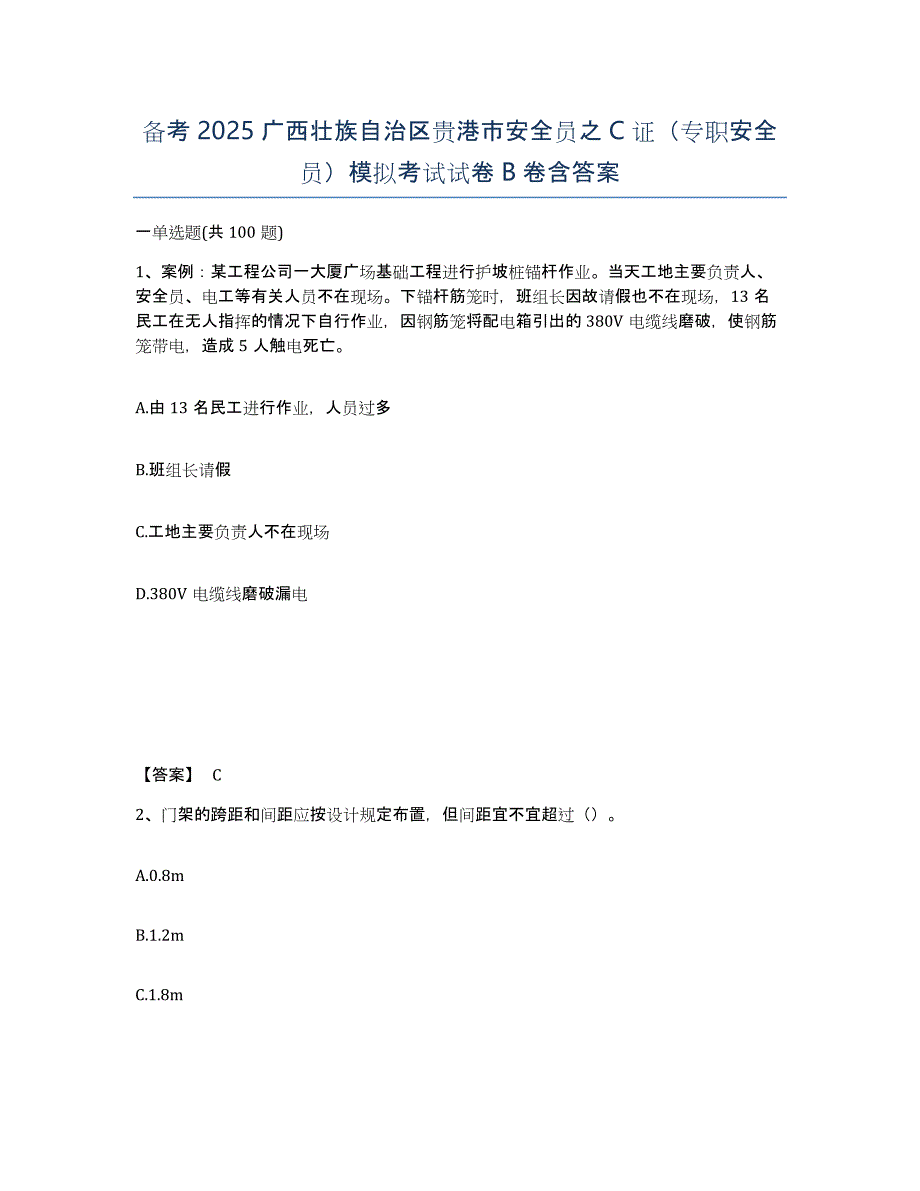 备考 2025 广西壮族自治区贵港市安全员之 C 证（专职安全员）模拟考试试卷 B 卷含答案

一单选题(共 100 题)

1、案例：某工程公司一大厦广场基础工程进行护坡桩锚杆作业。当天工地主要负责人、安全员、电工等有关人员不在现场。下锚杆筋笼时，班组长因故请假也不在现场，13 名民工在无人指挥的情况下自行作业，因钢筋笼将配电箱引出的 380V 电缆线磨破，使钢筋笼带电，造成 5 人触电死亡。

A.由 13 名民工进行作业，人员过多

B.班组长请假

C.工地主要负责人不在现场

D.380V 电缆线磨破漏电

【答案】 C

2、门架的跨距和间距应按设计规定布置，但间距宜不宜超过（）。

A.0.8m

B.1.2m

C.1.8m